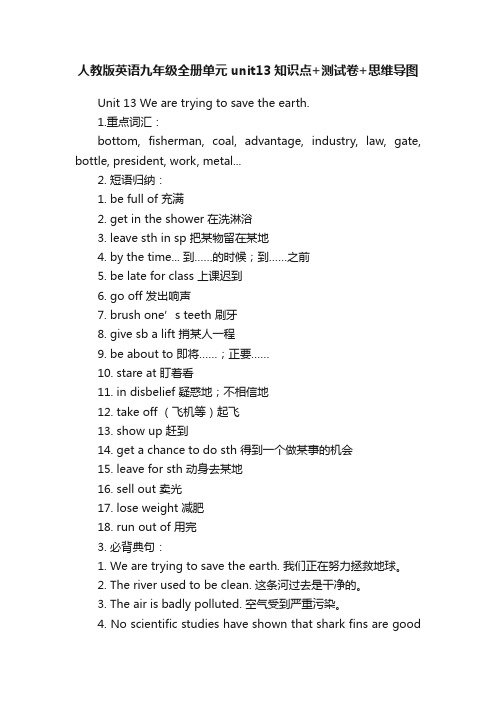 人教版英语九年级全册单元 unit13 知识点+测试卷+思维导图

Unit 13 We are trying to save the earth.

1.重点词汇：

bottom, fisherman, coal, advantage, industry, law, gate, bottle, president, work, metal...

2. 短语归纳：

1. be full of 充满

2. get in the shower 在洗淋浴

3. leave sth in sp 把某物留在某地

4. by the time... 到……的时候；到……之前

5. be late for class 上课迟到

6. go off 发出响声

7. brush one’ s teeth 刷牙

8. give sb a lift 捎某人一程

9. be about to 即将……；正要……

10. stare at 盯着看

11. in disbelief 疑惑地；不相信地

12. take off （飞机等）起飞

13. show up 赶到

14. get a chance to do sth 得到一个做某事的机会

15. leave for sth 动身去某地

16. sell out 卖光

17. lose weight 减肥

18. run out of 用完

3. 必背典句：

1. We are trying to save the earth. 我们正在努力拯救地球。

2. The river used to be clean. 这条河过去是干净的。

3. The air is badly polluted. 空气受到严重污染。

4. No scientific studies have shown that shark fins are good